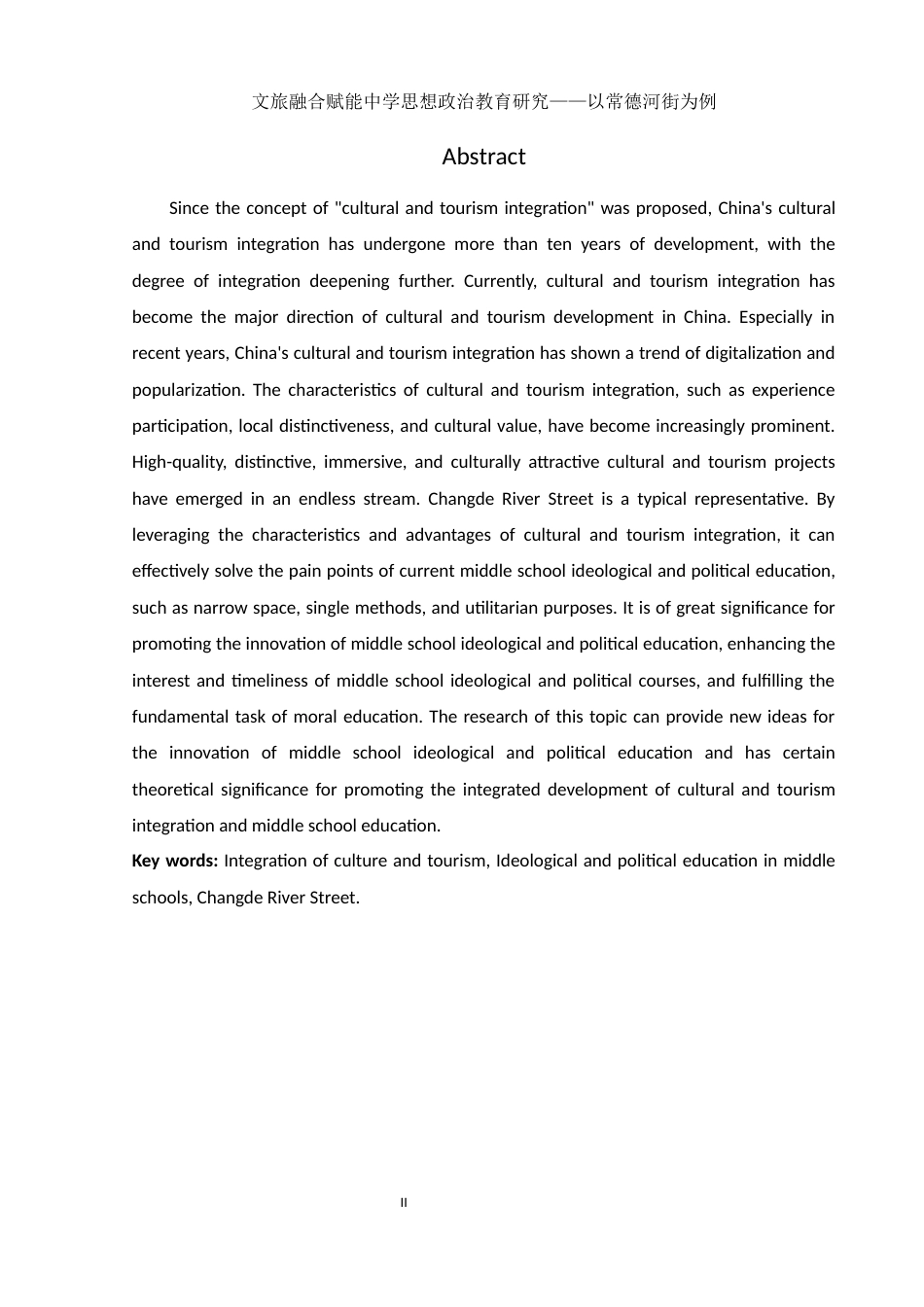 文旅融合赋能中学思想政治教育研究——以常德河街为例

Abstract

Since the concept of "cultural and tourism integration" was proposed, China's cultural and tourism integration has undergone more than ten years of development, with the degree of integration deepening further. Currently, cultural and tourism integration has become the major direction of cultural and tourism development in China. Especially in recent years, China's cultural and tourism integration has shown a trend of digitalization and popularization. The characteristics of cultural and tourism integration, such as experience participation, local distinctiveness, and cultural value, have become increasingly prominent. High-quality, distinctive, immersive, and culturally attractive cultural and tourism projects have emerged in an endless stream. Changde River Street is a typical representative. By leveraging the characteristics and advantages of cultural and tourism integration, it can effectively solve the pain points of current middle school ideological and political education, such as narrow space, single methods, and utilitarian purposes. It is of great significance for promoting the innovation of middle school ideological and political education, enhancing the interest and timeliness of middle school ideological and political courses, and fulfilling the fundamental task of moral education. The research of this topic can provide new ideas for the innovation of middle school ideological and political education and has certain theoretical significance for promoting the integrated development of cultural and tourism integration and middle school education.

Key words: Integration of culture and tourism, Ideological and political education in middle schools, Changde River Street.

II